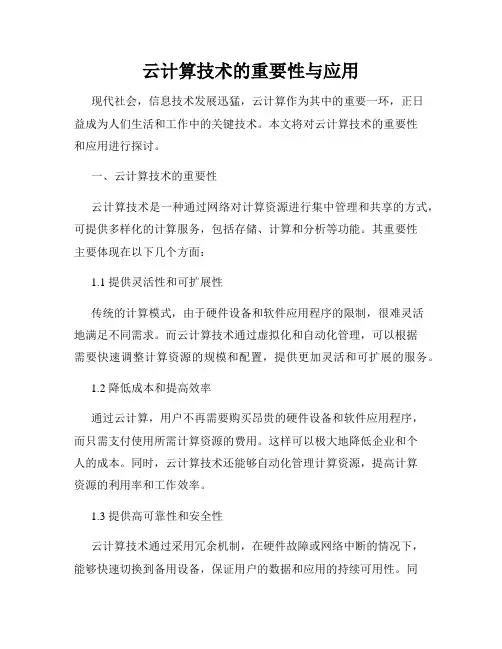 云计算技术的重要性与应用

现代社会，信息技术发展迅猛，云计算作为其中的重要一环，正日益成为人们生活和工作中的关键技术。本文将对云计算技术的重要性和应用进行探讨。

一、云计算技术的重要性

云计算技术是一种通过网络对计算资源进行集中管理和共享的方式，可提供多样化的计算服务，包括存储、计算和分析等功能。其重要性主要体现在以下几个方面：

1.1 提供灵活性和可扩展性

传统的计算模式，由于硬件设备和软件应用程序的限制，很难灵活地满足不同需求。而云计算技术通过虚拟化和自动化管理，可以根据需要快速调整计算资源的规模和配置，提供更加灵活和可扩展的服务。

1.2 降低成本和提高效率

通过云计算，用户不再需要购买昂贵的硬件设备和软件应用程序，而只需支付使用所需计算资源的费用。这样可以极大地降低企业和个人的成本。同时，云计算技术还能够自动化管理计算资源，提高计算资源的利用率和工作效率。

1.3 提供高可靠性和安全性

云计算技术通过采用冗余机制，在硬件故障或网络中断的情况下，能够快速切换到备用设备，保证用户的数据和应用的持续可用性。同